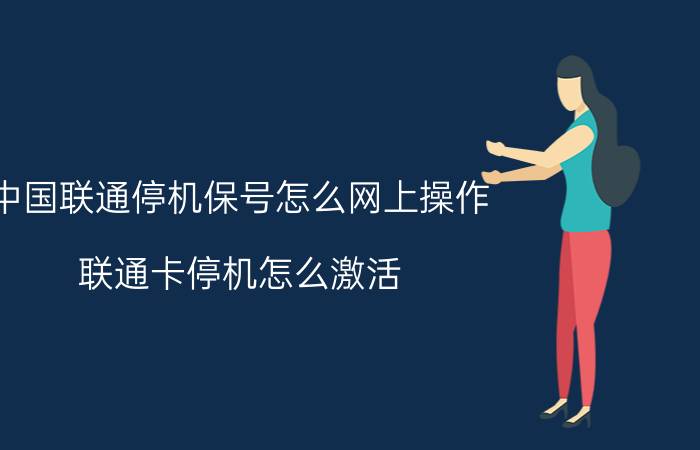 中国联通停机保号怎么网上操作

联通卡停机怎么激活